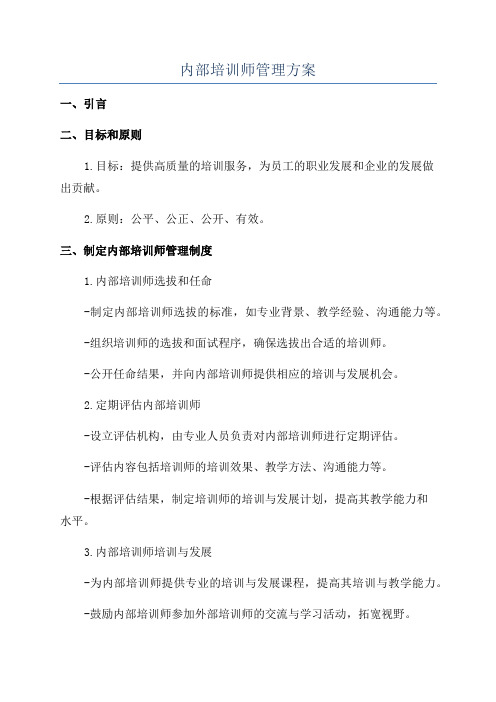 内部培训师管理方案

一、引言

二、目标和原则

1.目标：提供高质量的培训服务，为员工的职业发展和企业的发展做出贡献。

2.原则：公平、公正、公开、有效。

三、制定内部培训师管理制度

1.内部培训师选拔和任命

-制定内部培训师选拔的标准，如专业背景、教学经验、沟通能力等。

-组织培训师的选拔和面试程序，确保选拔出合适的培训师。

-公开任命结果，并向内部培训师提供相应的培训与发展机会。

2.定期评估内部培训师

-设立评估机构，由专业人员负责对内部培训师进行定期评估。

-评估内容包括培训师的培训效果、教学方法、沟通能力等。

-根据评估结果，制定培训师的培训与发展计划，提高其教学能力和水平。

3.内部培训师培训与发展

-为内部培训师提供专业的培训与发展课程，提高其培训与教学能力。

-鼓励内部培训师参加外部培训师的交流与学习活动，拓宽视野。